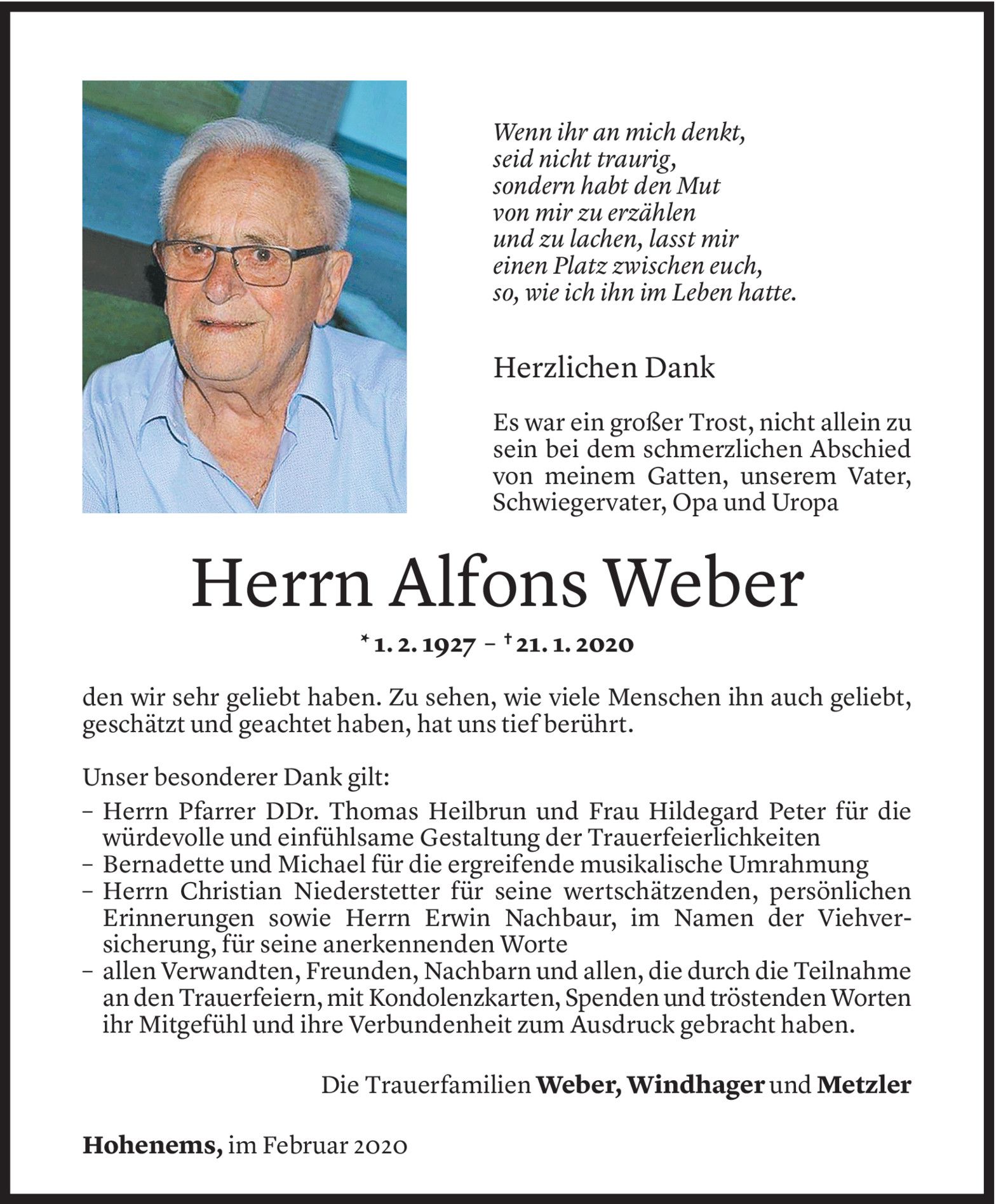 Wenn ihr an mich denkt,
seid nicht traurig,
sondern habt den Mut
von mir zu erzählen
und zu lachen, lasst mir
einen Platz zwischen euch,
so, wie ich ihn im Leben hatte.

Herzlichen Dank

Es war ein großer Trost, nicht allein zu sein bei dem schmerzlichen Abschied von meinem Gatten, unserem Vater, Schwiegervater, Opa und Uropa

Herrn Alfons Weber

* 1. 2. 1927 – † 21. 1. 2020

den wir sehr geliebt haben. Zu sehen, wie viele Menschen ihn auch geliebt, geschätzt und geachtet haben, hat uns tief berührt.

Unser besonderer Dank gilt:
– Herrn Pfarrer DDr. Thomas Heilbrun und Frau Hildegard Peter für die würdevolle und einfühlsame Gestaltung der Trauerfeierlichkeiten
– Bernadette und Michael für die ergreifende musikalische Umrahmung
– Herrn Christian Niederstetter für seine wertschätzenden, persönlichen Erinnerungen sowie Herrn Erwin Nachbaur, im Namen der Viehversicherung, für seine anerkennenden Worte
– allen Verwandten, Freunden, Nachbarn und allen, die durch die Teilnahme an den Trauerfeiern, mit Kondolenzkarten, Spenden und tröstenden Worten ihr Mitgefühl und ihre Verbundenheit zum Ausdruck gebracht haben.

Die Trauerfamilien Weber, Windhager und Metzler

Hohenems, im Februar 2020